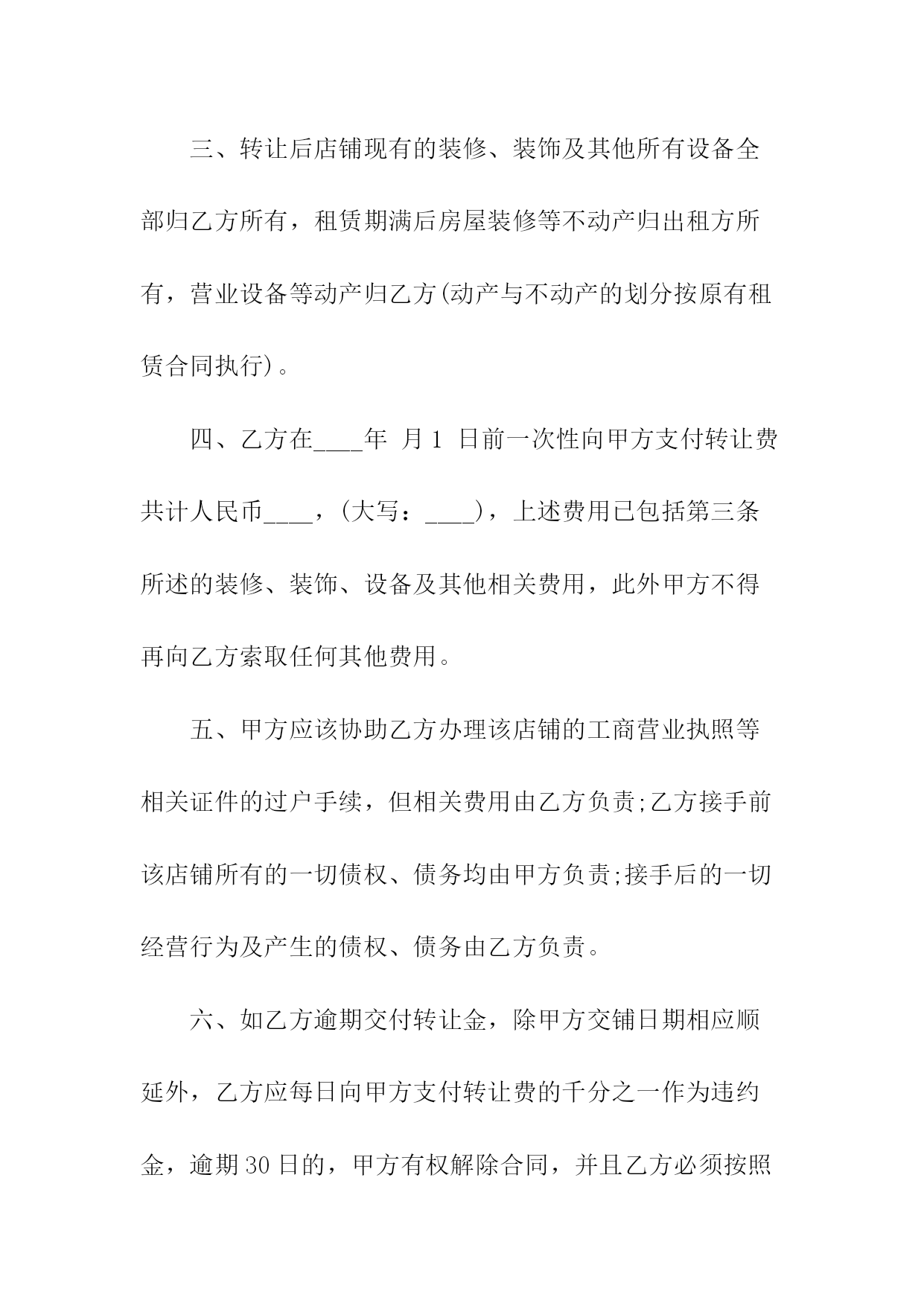 三、转让后店铺现有的装修、装饰及其他所有设备全部归乙方所有，租赁期满后房屋装修等不动产归出租方所有，营业设备等动产归乙方(动产与不动产的划分按原有租赁合同执行)。

四、乙方在____年 月 1 日前一次性向甲方支付转让费共计人民币____，(大写：____)，上述费用已包括第三条所述的装修、装饰、设备及其他相关费用，此外甲方不得再向乙方索取任何其他费用。

五、甲方应该协助乙方办理该店铺的工商营业执照等相关证件的过户手续，但相关费用由乙方负责;乙方接手前该店铺所有的一切债权、债务均由甲方负责;接手后的一切经营行为及产生的债权、债务由乙方负责。

六、如乙方逾期交付转让金，除甲方交铺日期相应顺延外，乙方应每日向甲方支付转让费的千分之一作为违约金，逾期 30 日的，甲方有权解除合同，并且乙方必须按照